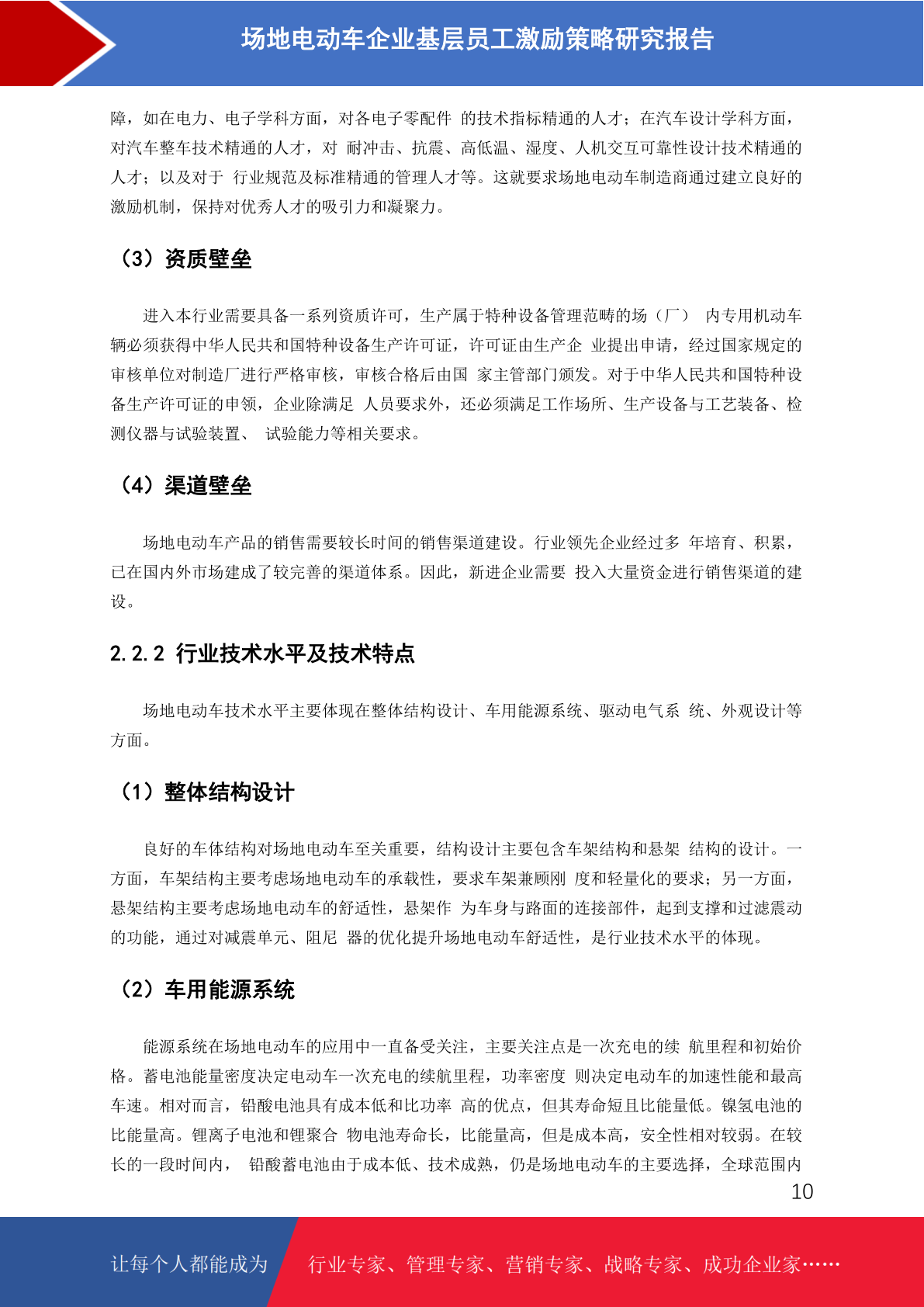 场地电动车企业基层员工激励策略研究报告

障，如在电力、电子学科方面，对各电子零配件 的技术指标精通的人才；在汽车设计学科方面，对汽车整车技术精通的人才，对 耐冲击、抗震、高低温、湿度、人机交互可靠性设计技术精通的人才；以及对于 行业规范及标准精通的管理人才等。这就要求场地电动车制造商通过建立良好的激励机制，保持对优秀人才的吸引力和凝聚力。

（3）资质壁垒

进入本行业需要具备一系列资质许可，生产属于特种设备管理范畴的场（厂） 内专用机动车辆必须获得中华人民共和国特种设备生产许可证，许可证由生产企 业提出申请，经过国家规定的审核单位对制造厂进行严格审核，审核合格后由国 家主管部门颁发。对于中华人民共和国特种设备生产许可证的申领，企业除满足 人员要求外，还必须满足工作场所、生产设备与工艺装备、检测仪器与试验装置、 试验能力等相关要求。

（4）渠道壁垒

场地电动车产品的销售需要较长时间的销售渠道建设。行业领先企业经过多 年培育、积累，已在国内外市场建成了较完善的渠道体系。因此，新进企业需要 投入大量资金进行销售渠道的建设。

2.2.2 行业技术水平及技术特点

场地电动车技术水平主要体现在整体结构设计、车用能源系统、驱动电气系 统、外观设计等方面。

（1）整体结构设计

良好的车体结构对场地电动车至关重要，结构设计主要包含车架结构和悬架 结构的设计。一方面，车架结构主要考虑场地电动车的承载性，要求车架兼顾刚 度和轻量化的要求；另一方面，悬架结构主要考虑场地电动车的舒适性，悬架作 为车身与路面的连接部件，起到支撑和过滤震动的功能，通过对减震单元、阻尼 器的优化提升场地电动车舒适性，是行业技术水平的体现。

（2）车用能源系统

能源系统在场地电动车的应用中一直备受关注，主要关注点是一次充电的续 航里程和初始价格。蓄电池能量密度决定电动车一次充电的续航里程，功率密度 则决定电动车的加速性能和最高车速。相对而言，铅酸电池具有成本低和比功率 高的优点，但其寿命短且比能量低。镍氢电池的比能量高。锂离子电池和锂聚合 物电池寿命长，比能量高，但是成本高，安全性相对较弱。在较长的一段时间内， 铅酸蓄电池由于成本低、技术成熟，仍是场地电动车的主要选择，全球范围内

10

让每个人都能成为 行业专家、管理专家、营销专家、战略专家、成功企业家……